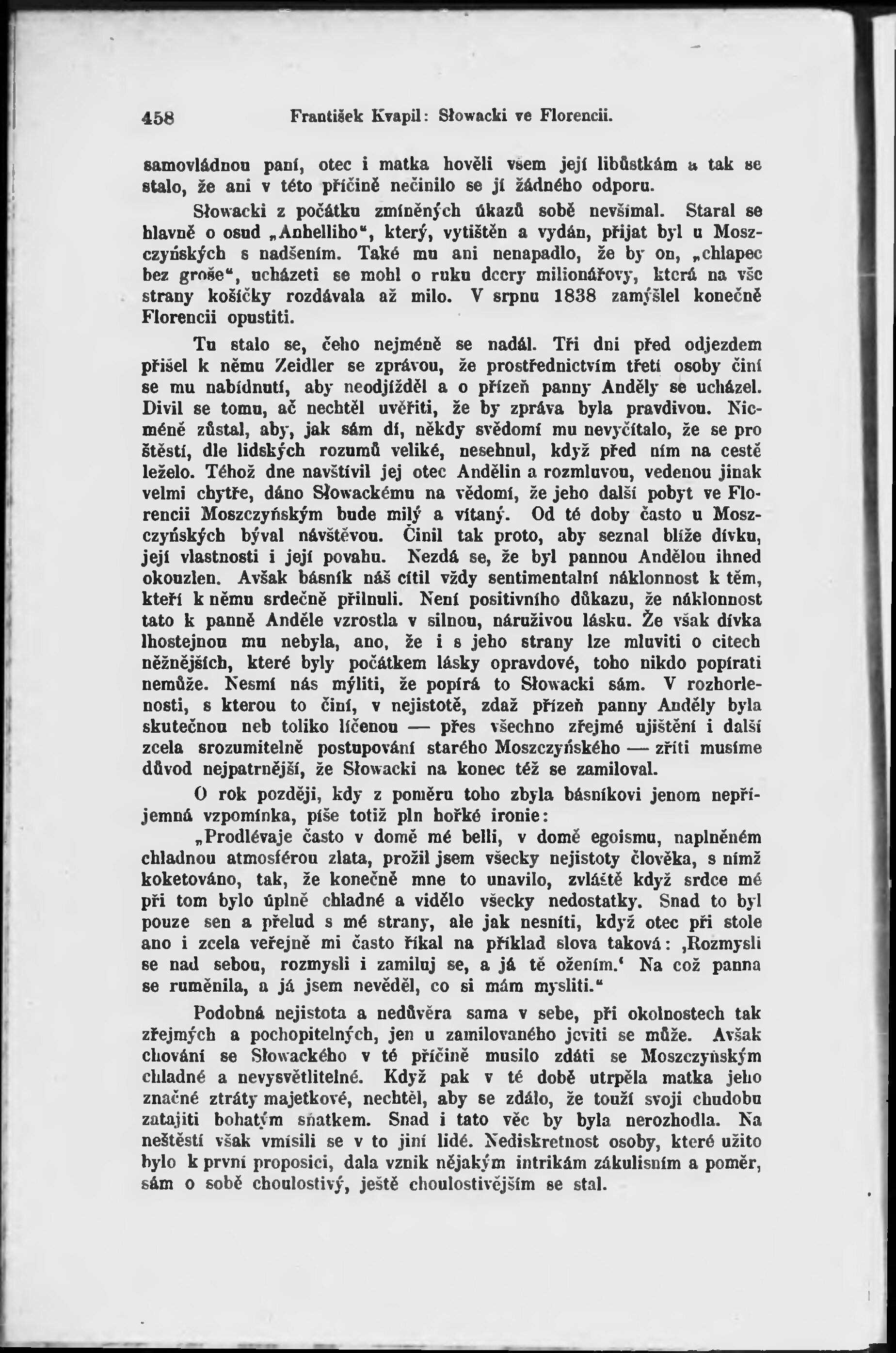 458 František Kvapil: Słowacki ve Florencii.

samovládnou paní, otec i matka hověli všem její libůstkám a tak se stalo, že ani v této příčině nečinilo se jí žádného odporu.

Słowacki z počátku zmíněných úkazů sobě nevšímal. Staral se hlavně o osud „Anhelliho“, který, vytištěn a vydán, přijat byl u Moszczyńských s nadšením. Také mu ani nenapadlo, že by on, „chlapec bez groše“, ucházeti se mohl o ruku dcery milionářovy, která na vše strany košíčky rozdávala až milo. V srpnu 1838 zamýšlel konečně Florencii opustiti.

Tu stalo se, čeho nejméně se nadál. Tři dni před odjezdem přišel k němu Zeidler se zprávou, že prostřednictvím třetí osoby činí se mu nabídnutí, aby neodjížděl a o přízeň panny Anděly se ucházel. Divil se tomu, ač nechtěl uvěřiti, že by zpráva byla pravdivou. Nicméně zůstal, aby, jak sám dí, někdy svědomí mu nevyčítalo, že se pro štěstí, dle lidských rozumů veliké, nesehnul, když před ním na cestě leželo. Téhož dne navštívil jej otec Andělin a rozmluvou, vedenou jinak velmi chytře, dáno Słowackému na vědomí, že jeho další pobyt ve Florencii Moszczyńským bude milý a vítaný. Od té doby často u Moszczyńských býval návštěvou. Činil tak proto, aby seznal blíže dívku, její vlastnosti i její povahu. Nezdá se, že byl pannou Andělou ihned okouzlen. Avšak básník náš cítil vždy sentimentalní náklonnost k těm, kteří k němu srdečně přilnuli. Není positivního důkazu, že náklonnost tato k panně Anděle vzrostla v silnou, náruživou lásku. Že však dívka lhostejnou mu nebyla, ano, že i s jeho strany lze mluviti o citech něžnějších, které byly počátkem lásky opravdové, toho nikdo popírati nemůže. Nesmí nás mýliti, že popírá to Słowacki sám. V rozhorlenosti, s kterou to činí, v nejistotě, zdaž přízeň panny Anděly byla skutečnou neb toliko líčenou — přes všechno zřejmé ujištění i další zcela srozumitelně postupování starého Moszczyńského — zříti musíme důvod nejpatrnější, že Słowacki na konec též se zamiloval.

O rok později, kdy z poměru toho zbyla básníkovi jenom nepříjemná vzpomínka, píše totiž pln hořké ironie:

„Prodlévaje často v domě mé belli, v domě egoismu, naplněném chladnou atmosférou zlata, prožil jsem všecky nejistoty člověka, s nímž koketováno, tak, že konečně mne to unavilo, zvláště když srdce mé při tom bylo úplně chladné a vidělo všecky nedostatky. Snad to byl pouze sen a přelud s mé strany, ale jak nesníti, když otec při stole ano i zcela veřejně mi často říkal na příklad slova taková: ‚Rozmysli se nad sebou, rozmysli i zamiluj se, a já tě ožením.‘ Na což panna se ruměnila, a já jsem nevěděl, co si mám mysliti.“

Podobná nejistota a nedůvěra sama v sebe, při okolnostech tak zřejmých a pochopitelných, jen u zamilovaného jeviti se může. Avšak chování se Słowackého v té příčině musilo zdáti se Moszczyńským chladné a nevysvětlitelné. Když pak v té době utrpěla matka jeho značné ztráty majetkové, nechtěl, aby se zdálo, že touží svoji chudobu zatajiti bohatým sňatkem. Snad i tato věc by byla nerozhodla. Na neštěstí však vmísili se v to jiní lidé. Nediskretnost osoby, které užito bylo k první proposici, dala vznik nějakým intrikám zákulisním a poměr, sám o sobě choulostivý, ještě choulostivějším se stal.